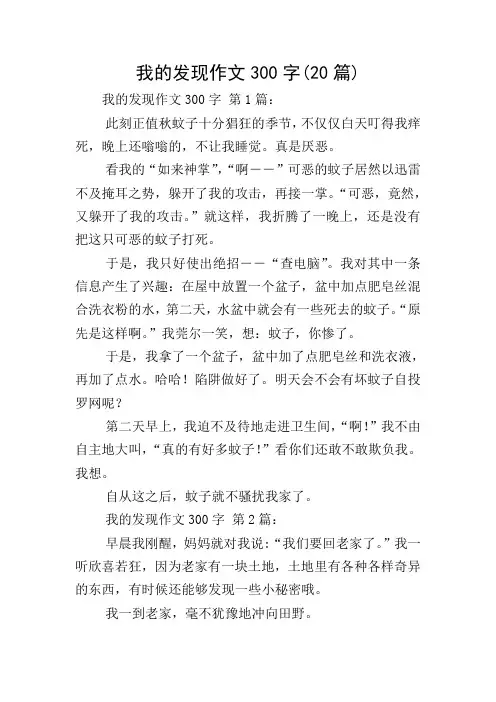 我的发现作文 300 字(20 篇)

我的发现作文 300 字 第 1 篇：

此刻正值秋蚊子十分猖狂的季节，不仅仅白天叮得我痒死，晚上还嗡嗡的，不让我睡觉。真是厌恶。

看我的“如来神掌”，“啊——”可恶的蚊子居然以迅雷不及掩耳之势，躲开了我的攻击，再接一掌。“可恶，竟然，又躲开了我的攻击。”就这样，我折腾了一晚上，还是没有把这只可恶的蚊子打死。

于是，我只好使出绝招——“查电脑”。我对其中一条信息产生了兴趣：在屋中放置一个盆子，盆中加点肥皂丝混合洗衣粉的水，第二天，水盆中就会有一些死去的蚊子。“原先是这样啊。”我莞尔一笑，想：蚊子，你惨了。

于是，我拿了一个盆子，盆中加了点肥皂丝和洗衣液，再加了点水。哈哈！陷阱做好了。明天会不会有坏蚊子自投罗网呢？

第二天早上，我迫不及待地走进卫生间，“啊！”我不由自主地大叫，“真的有好多蚊子！”看你们还敢不敢欺负我。我想。

自从这之后，蚊子就不骚扰我家了。

我的发现作文 300 字 第 2 篇：

早晨我刚醒，妈妈就对我说：“我们要回老家了。”我一听欣喜若狂，因为老家有一块土地，土地里有各种各样奇异的东西，有时候还能够发现一些小秘密哦。

我一到老家，毫不犹豫地冲向田野。